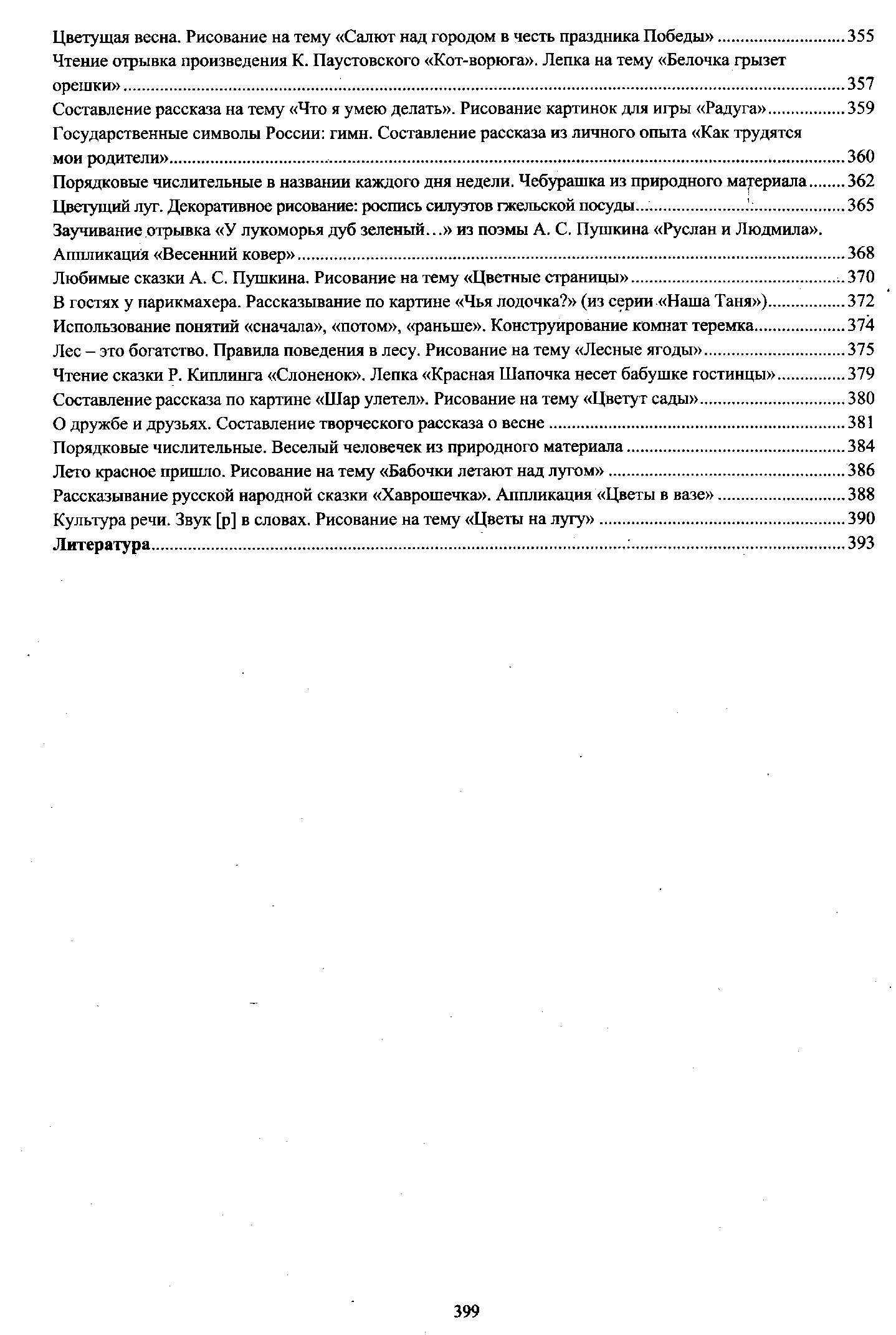 Цветущая весна. Рисование на тему «Салют над городом в честь праздника Победы» 355
Чтение отрывка произведения К. Паустовского «Кот-ворюга». Лепка на тему «Белочка грызет орешки» 357
Составление рассказа на тему «Что я умею делать». Рисование картинок для игры «Радуга» 359
Государственные символы России: гимн. Составление рассказа из личного опыта «Как трудятся мои родители» 360
Порядковые числительные в названии каждого дня недели. Чебурашка из природного материала 362
Цветущий луг. Декоративное рисование: роспись силуэтов гжельской посуды 365
Заучивание отрывка «У лукоморья дуб зеленый…» из поэмы А. С. Пушкина «Руслан и Людмила». Аппликация «Весенний ковер» 368
Любимые сказки А. С. Пушкина. Рисование на тему «Цветные страницы» 370
В гостях у парикмахера. Рассказывание по картине «Чья лодочка?» (из серии «Наша Таня») 372
Использование понятий «сначала», «потом», «раньше». Конструирование комнат теремка 374
Лес – это богатство. Правила поведения в лесу. Рисование на тему «Лесные ягоды» 375
Чтение сказки Р. Киплинга «Слоненок». Лепка «Красная Шапочка несет бабушке гостинцы» 379
Составление рассказа по картине «Шар улетел». Рисование на тему «Цветут сады» 380
О дружбе и друзьях. Составление творческого рассказа о весне 381
Порядковые числительные. Веселый человечек из природного материала 384
Лето красное пришло. Рисование на тему «Бабочки летают над лугом» 386
Рассказывание русской народной сказки «Хаврошечка». Аппликация «Цветы в вазе» 388
Культура речи. Звук [р] в словах. Рисование на тему «Цветы на лугу» 390
Литература 393

399